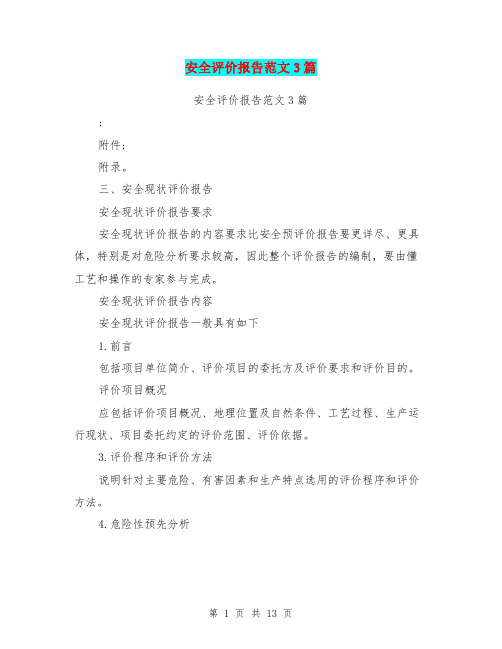 安全评价报告范文3篇

安全评价报告范文3篇

;

附件;

附录。

三、安全现状评价报告

安全现状评价报告要求

安全现状评价报告的内容要求比安全预评价报告要更详尽、更具体，特别是对危险分析要求较高，因此整个评价报告的编制，要由懂工艺和操作的专家参与完成。

安全现状评价报告内容

安全现状评价报告一般具有如下

1.前言

包括项目单位简介、评价项目的委托方及评价要求和评价目的。

评价项目概况

应包括评价项目概况、地理位置及自然条件、工艺过程、生产运行现状、项目委托约定的评价范围、评价依据。

3.评价程序和评价方法

说明针对主要危险、有害因素和生产特点选用的评价程序和评价方法。

4.危险性预先分析

第 1 页 共 13 页